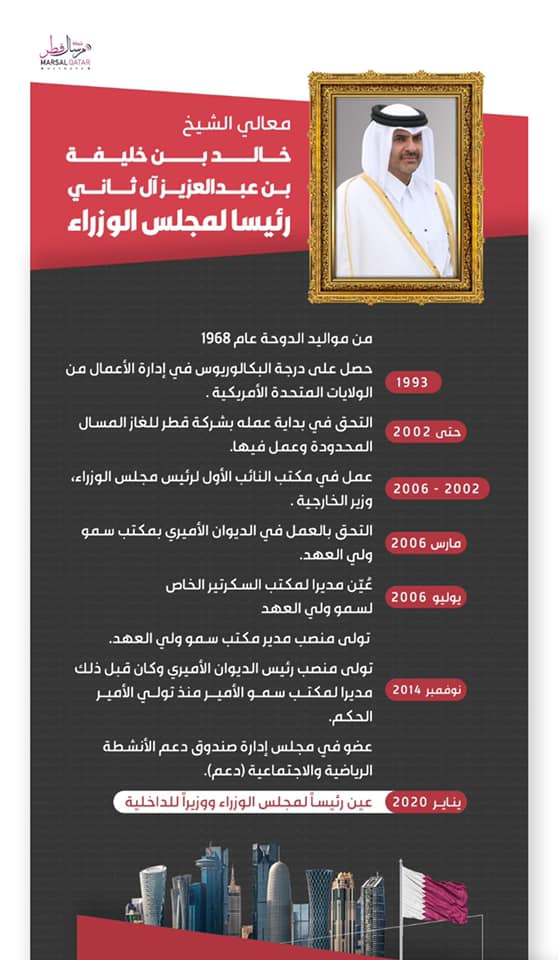 مرسال قطر
MARSAL QATAR

معالي الشيخ
خالد بن خليفة
بن عبدالعزيز آل ثاني
رئيسا لمجلس الوزراء

من مواليد الدوحة عام 1968

1993
حصل على درجة البكالوريوس في إدارة الأعمال من الولايات المتحدة الأمريكية .

حتى 2002
التحق في بداية عمله بشركة قطر للغاز المسال المحدودة وعمل فيها.

2002 - 2006
عمل في مكتب النائب الأول لرئيس مجلس الوزراء، وزير الخارجية .

مارس 2006
التحق بالعمل في الديوان الأميري بمكتب سمو ولي العهد.

يوليو 2006
عُيّن مديرا لمكتب السكرتير الخاص لسمو ولي العهد

تولى منصب مدير مكتب سمو ولي العهد.

نوفمبر 2014
تولى منصب رئيس الديوان الأميري وكان قبل ذلك مديرا لمكتب سمو الأمير منذ تولي الأمير الحكم.

عضو في مجلس إدارة صندوق دعم الأنشطة الرياضية والاجتماعية (دعم).

يناير 2020
عين رئيساً لمجلس الوزراء ووزيراً للداخلية